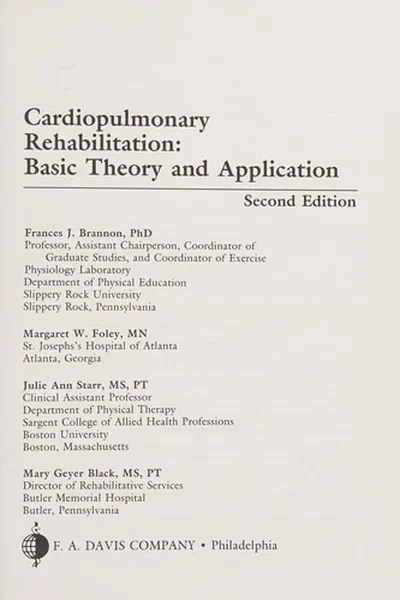 Cardiopulmonary Rehabilitation: Basic Theory and Application

Second Edition

Frances J. Brannon, PhD
Professor, Assistant Chairperson, Coordinator of Graduate Studies, and Coordinator of Exercise Physiology Laboratory
Department of Physical Education
Slippery Rock University
Slippery Rock, Pennsylvania

Margaret W. Foley, MN
St. Josephs's Hospital of Atlanta
Atlanta, Georgia

Julie Ann Starr, MS, PT
Clinical Assistant Professor
Department of Physical Therapy
Sargent College of Allied Health Professions
Boston University
Boston, Massachusetts

Mary Geyer Black, MS, PT
Director of Rehabilitative Services
Butler Memorial Hospital
Butler, Pennsylvania

F. A. DAVIS COMPANY • Philadelphia